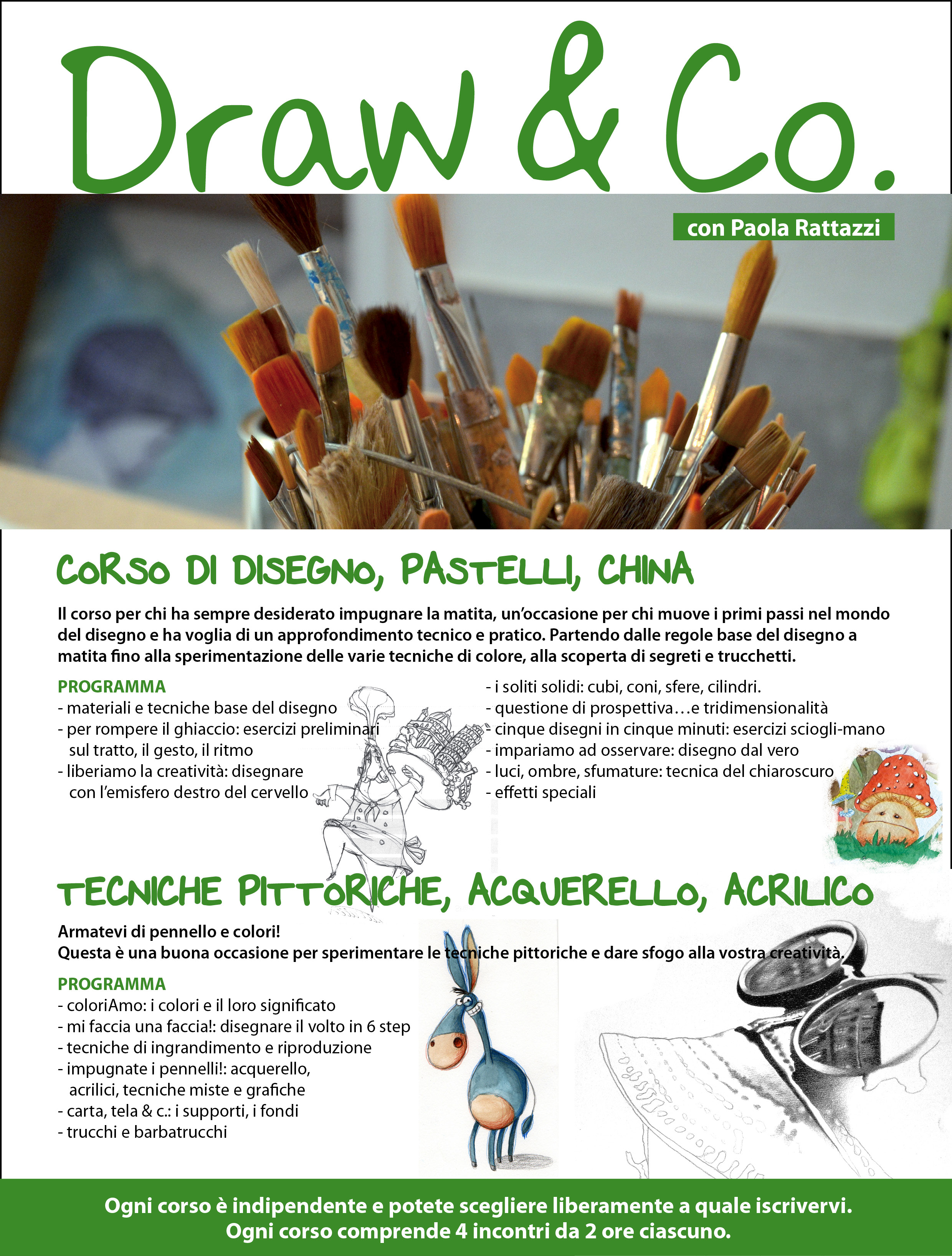 Draw & Co.

con Paola Rattazzi

CORSO DI DISEGNO, PASTELLI, CHINA

Il corso per chi ha sempre desiderato impugnare la matita, un'occasione per chi muove i primi passi nel mondo del disegno e ha voglia di un approfondimento tecnico e pratico. Partendo dalle regole base del disegno a matita fino alla sperimentazione delle varie tecniche di colore, alla scoperta di segreti e trucchetti.

PROGRAMMA
- materiali e tecniche base del disegno
- per rompere il ghiaccio: esercizi preliminari sul tratto, il gesto, il ritmo
- liberiamo la creatività: disegnare con l'emisfero destro del cervello
- i soliti solidi: cubi, coni, sfere, cilindri.
- questione di prospettiva…e tridimensionalità
- cinque disegni in cinque minuti: esercizi sciogli-mano
- impariamo ad osservare: disegno dal vero
- luci, ombre, sfumature: tecnica del chiaroscuro
- effetti speciali

TECNICHE PITTORICHE, ACQUERELLO, ACRILICO

Armatevi di pennello e colori!
Questa è una buona occasione per sperimentare le tecniche pittoriche e dare sfogo alla vostra creatività.

PROGRAMMA
- coloriAmo: i colori e il loro significato
- mi faccia una faccia!: disegnare il volto in 6 step
- tecniche di ingrandimento e riproduzione
- impugnate i pennelli!: acquerello, acrilici, tecniche miste e grafiche
- carta, tela & c.: i supporti, i fondi
- trucchi e barbatrucchi

Ogni corso è indipendente e potete scegliere liberamente a quale iscrivervi.
Ogni corso comprende 4 incontri da 2 ore ciascuno.